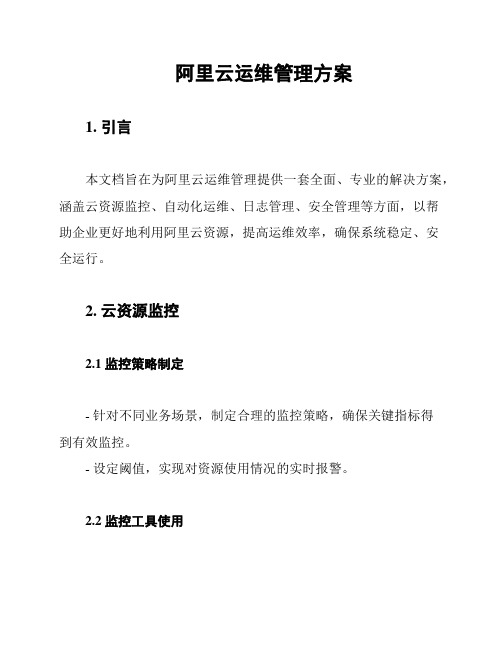 阿里云运维管理方案

1. 引言

本文档旨在为阿里云运维管理提供一套全面、专业的解决方案，涵盖云资源监控、自动化运维、日志管理、安全管理等方面，以帮助企业更好地利用阿里云资源，提高运维效率，确保系统稳定、安全运行。

2. 云资源监控

2.1 监控策略制定

- 针对不同业务场景，制定合理的监控策略，确保关键指标得到有效监控。
- 设定阈值，实现对资源使用情况的实时报警。

2.2 监控工具使用